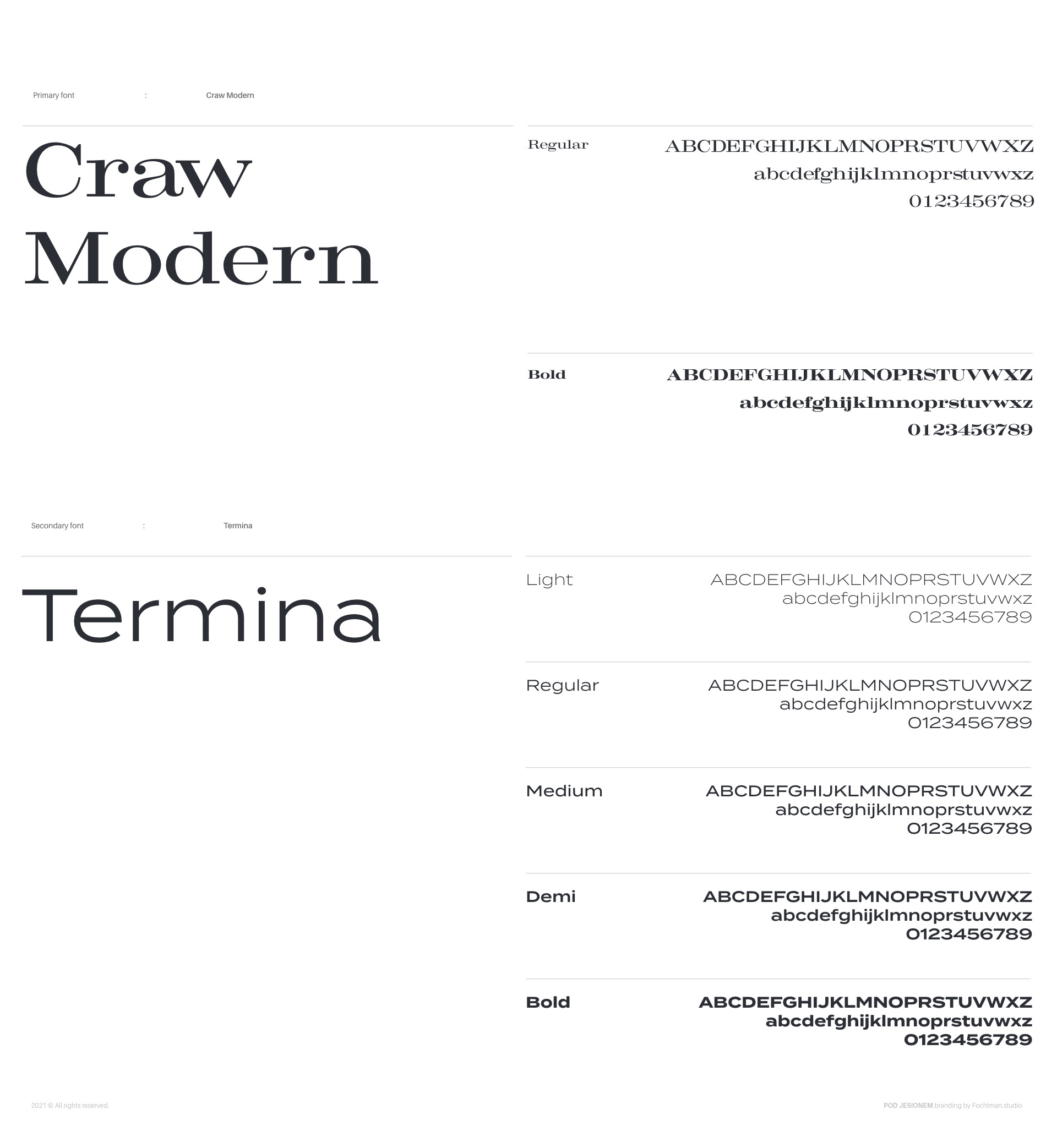 Primary font : Craw Modern

Craw Modern

Regular

ABCDEFGHIJKLMNOPRSTUVWXZ
abcdefghijklmnoprstuvwxz
0123456789

Bold

ABCDEFGHIJKLMNOPRSTUVWXZ
abcdefghijklmnoprstuvwxz
0123456789

Secondary font : Termina

Termina

Light

ABCDEFGHIJKLMNOPRSTUVWXZ
abcdefghijklmnoprstuvwxz
0123456789

Regular

ABCDEFGHIJKLMNOPRSTUVWXZ
abcdefghijklmnoprstuvwxz
0123456789

Medium

ABCDEFGHIJKLMNOPRSTUVWXZ
abcdefghijklmnoprstuvwxz
0123456789

Demi

ABCDEFGHIJKLMNOPRSTUVWXZ
abcdefghijklmnoprstuvwxz
0123456789

Bold

ABCDEFGHIJKLMNOPRSTUVWXZ
abcdefghijklmnoprstuvwxz
0123456789

2021 © All rights reserved.

POD JESIONEM branding by Fochtman.studio